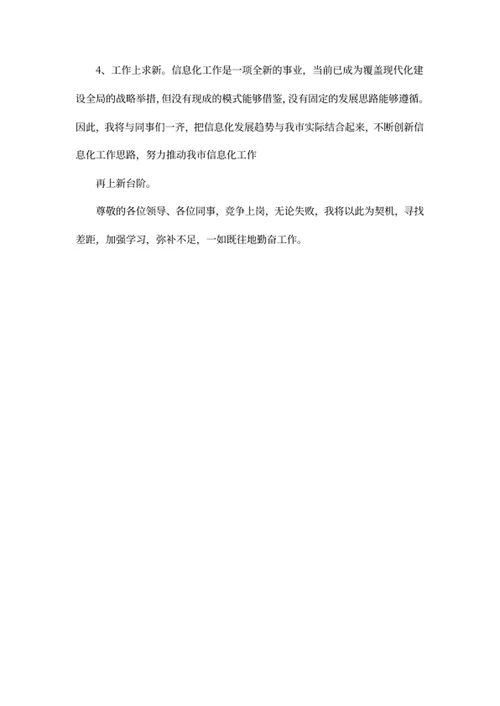 4、工作上求新。信息化工作是一项全新的事业，当前已成为覆盖现代化建设全局的战略举措，但没有现成的模式能够借鉴，没有固定的发展思路能够遵循。因此，我将与同事们一齐，把信息化发展趋势与我市实际结合起来，不断创新信息化工作思路，努力推动我市信息化工作

再上新台阶。

尊敬的各位领导、各位同事，竞争上岗，无论失败，我将以此为契机，寻找差距，加强学习，弥补不足，一如既往地勤奋工作。